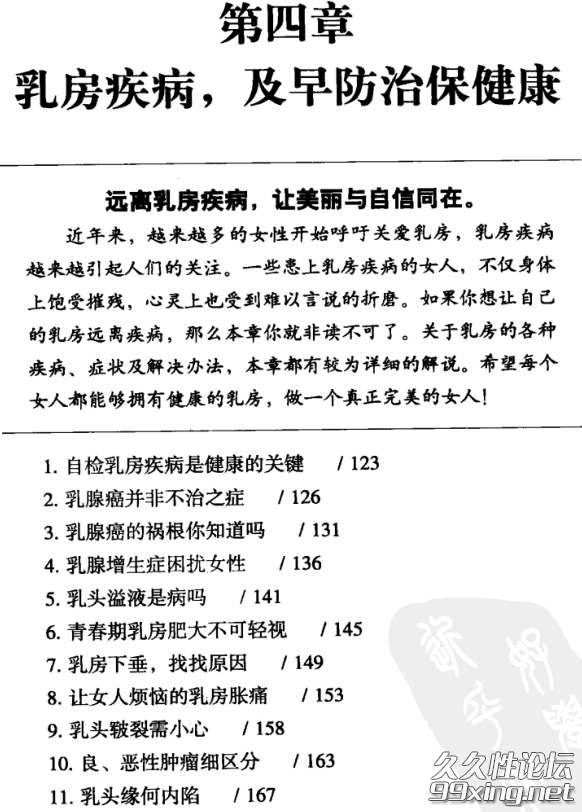 第四章
乳房疾病，及早防治保健康

远离乳房疾病，让美丽与自信同在。

近年来，越来越多的女性开始呼吁关爱乳房，乳房疾病越来越引起人们的关注。一些患上乳房疾病的女人，不仅身体上饱受摧残，心灵上也受到难以言说的折磨。如果你想让自己的乳房远离疾病，那么本章你就非读不可了。关于乳房的各种疾病、症状及解决办法，本章都有较为详细的解说。希望每个女人都能够拥有健康的乳房，做一个真正完美的女人！

1. 自检乳房疾病是健康的关键 / 123
2. 乳腺癌并非不治之症 / 126
3. 乳腺癌的祸根你知道吗 / 131
4. 乳腺增生症困扰女性 / 136
5. 乳头溢液是病吗 / 141
6. 青春期乳房肥大不可轻视 / 145
7. 乳房下垂，找找原因 / 149
8. 让女人烦恼的乳房胀痛 / 153
9. 乳头皲裂需小心 / 158
10. 良、恶性肿瘤细区分 / 163
11. 乳头缘何内陷 / 167

久久性论坛
99xing.net